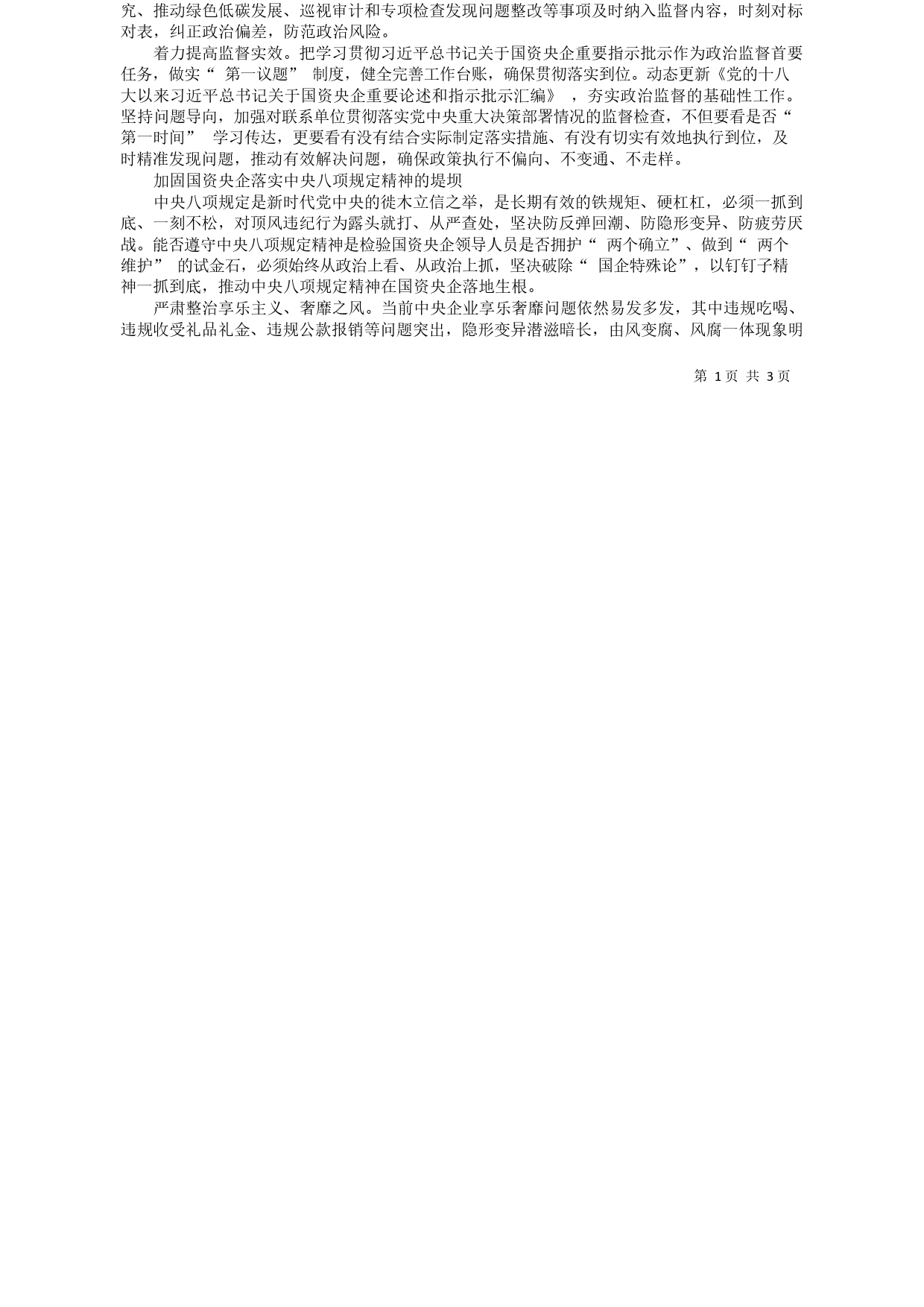 究、推动绿色低碳发展、巡视审计和专项检查发现问题整改等事项及时纳入监督内容，时刻对标对表，纠正政治偏差，防范政治风险。

着力提高监督实效。把学习贯彻习近平总书记关于国资央企重要指示批示作为政治监督首要任务，做实“ 第一议题” 制度，健全完善工作台账，确保贯彻落实到位。动态更新《党的十八大以来习近平总书记关于国资央企重要论述和指示批示汇编》 ，夯实政治监督的基础性工作。坚持问题导向，加强对联系单位贯彻落实党中央重大决策部署情况的监督检查，不但要看是否“ 第一时间” 学习传达，更要看有没有结合实际制定落实措施、有没有切实有效地执行到位，及时精准发现问题，推动有效解决问题，确保政策执行不偏向、不变通、不走样。

加固国资央企落实中央八项规定精神的堤坝

中央八项规定是新时代党中央的徙木立信之举，是长期有效的铁规矩、硬杠杠，必须一抓到底、一刻不松，对顶风违纪行为露头就打、从严查处，坚决防反弹回潮、防隐形变异、防疲劳厌战。能否遵守中央八项规定精神是检验国资央企领导人员是否拥护“ 两个确立”、做到“ 两个维护” 的试金石，必须始终从政治上看、从政治上抓，坚决破除“ 国企特殊论”，以钉钉子精神一抓到底，推动中央八项规定精神在国资央企落地生根。

严肃整治享乐主义、奢靡之风。当前中央企业享乐奢靡问题依然易发多发，其中违规吃喝、违规收受礼品礼金、违规公款报销等问题突出，隐形变异潜滋暗长，由风变腐、风腐一体现象明

第 1 页 共 3 页